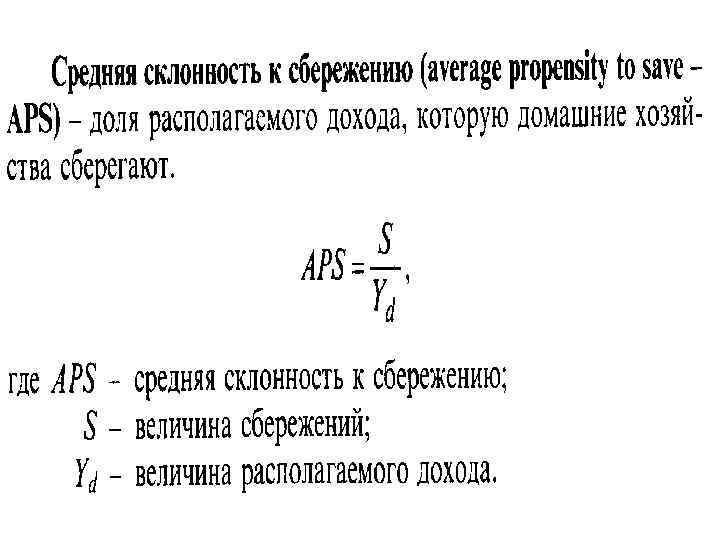 Средняя склонность к сбережению (average propensity to save – APS) – доля располагаемого дохода, которую домашние хозяйства сберегают.

$APS = \frac{S}{Y_d}$,

где $APS$ – средняя склонность к сбережению;
$S$ – величина сбережений;
$Y_d$ – величина располагаемого дохода.